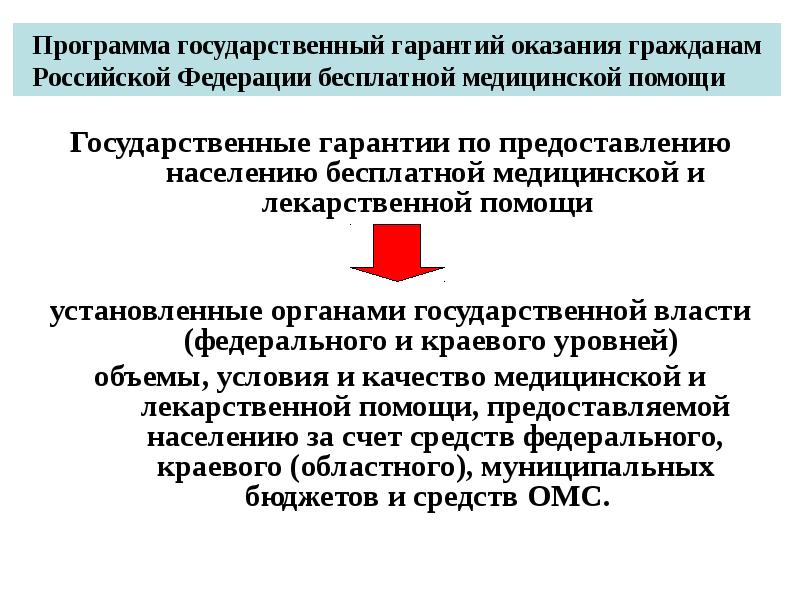 Программа государственный гарантий оказания гражданам Российской Федерации бесплатной медицинской помощи

Государственные гарантии по предоставлению населению бесплатной медицинской и лекарственной помощи

установленные органами государственной власти (федерального и краевого уровней)

объемы, условия и качество медицинской и лекарственной помощи, предоставляемой населению за счет средств федерального, краевого (областного), муниципальных бюджетов и средств ОМС.